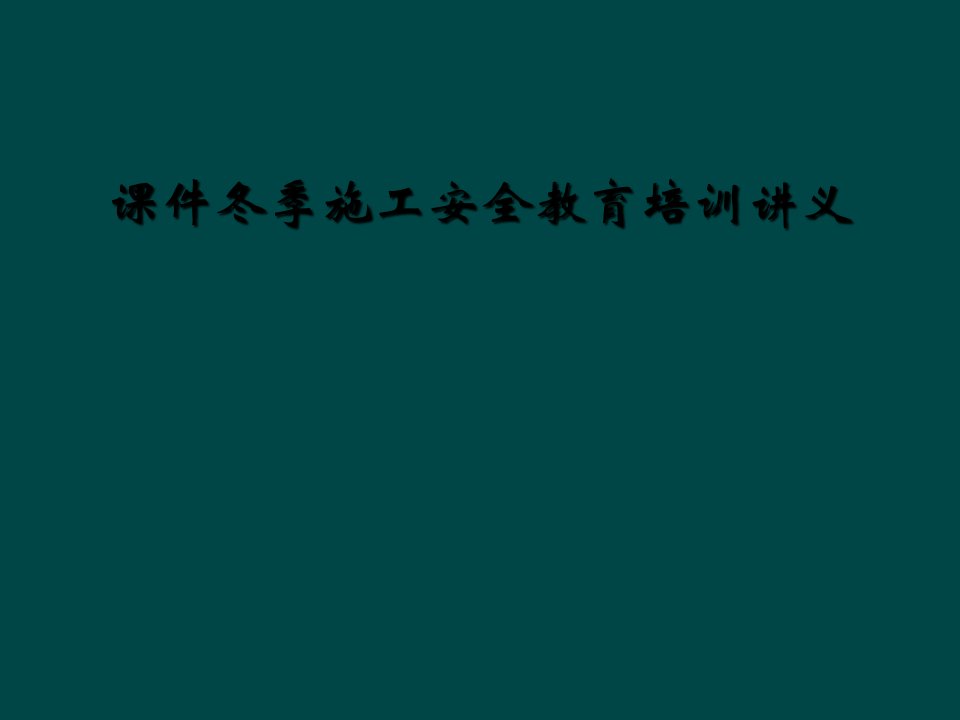 课件冬季施工安全教育培训讲义